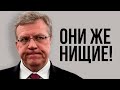 ОНИ ЖЕ НИЩИЕ!